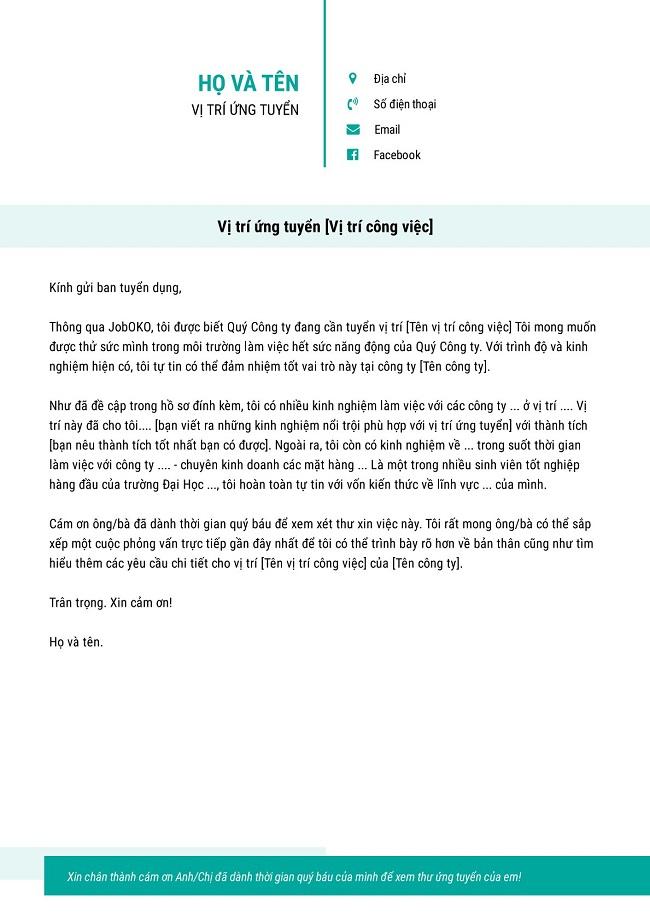 HỌ VÀ TÊN
VỊ TRÍ ỨNG TUYỂN

Địa chỉ
Số điện thoại
Email
Facebook

Vị trí ứng tuyển [Vị trí công việc]

Kính gửi ban tuyển dụng,

Thông qua JobOKO, tôi được biết Quý Công ty đang cần tuyển vị trí [Tên vị trí công việc] Tôi mong muốn được thử sức mình trong môi trường làm việc hết sức năng động của Quý Công ty. Với trình độ và kinh nghiệm hiện có, tôi tự tin có thể đảm nhiệm tốt vai trò này tại công ty [Tên công ty].

Như đã đề cập trong hồ sơ đính kèm, tôi có nhiều kinh nghiệm làm việc với các công ty ... ở vị trí .... Vị trí này đã cho tôi.... [bạn viết ra những kinh nghiệm nổi trội phù hợp với vị trí ứng tuyển] với thành tích [bạn nêu thành tích tốt nhất bạn có được]. Ngoài ra, tôi còn có kinh nghiệm về ... trong suốt thời gian làm việc với công ty .... - chuyên kinh doanh các mặt hàng ... Là một trong nhiều sinh viên tốt nghiệp hàng đầu của trường Đại Học ..., tôi hoàn toàn tự tin với vốn kiến thức về lĩnh vực ... của mình.

Cám ơn ông/bà đã dành thời gian quý báu để xem xét thư xin việc này. Tôi rất mong ông/bà có thể sắp xếp một cuộc phỏng vấn trực tiếp gần đây nhất để tôi có thể trình bày rõ hơn về bản thân cũng như tìm hiểu thêm các yêu cầu chi tiết cho vị trí [Tên vị trí công việc] của [Tên công ty].

Trân trọng. Xin cảm ơn!

Họ và tên.

Xin chân thành cám ơn Anh/Chị đã dành thời gian quý báu của mình để xem thư ứng tuyển của em!